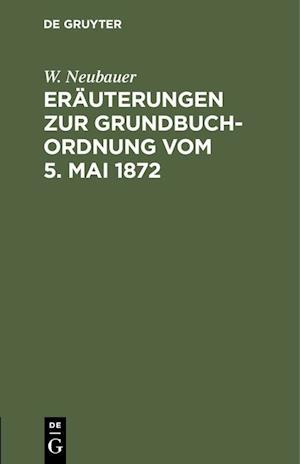 DE GRUYTER

W. Neubauer

ERÄUTERUNGEN ZUR GRUNDBUCH-ORDNUNG VOM 5. MAI 1872

DE
G